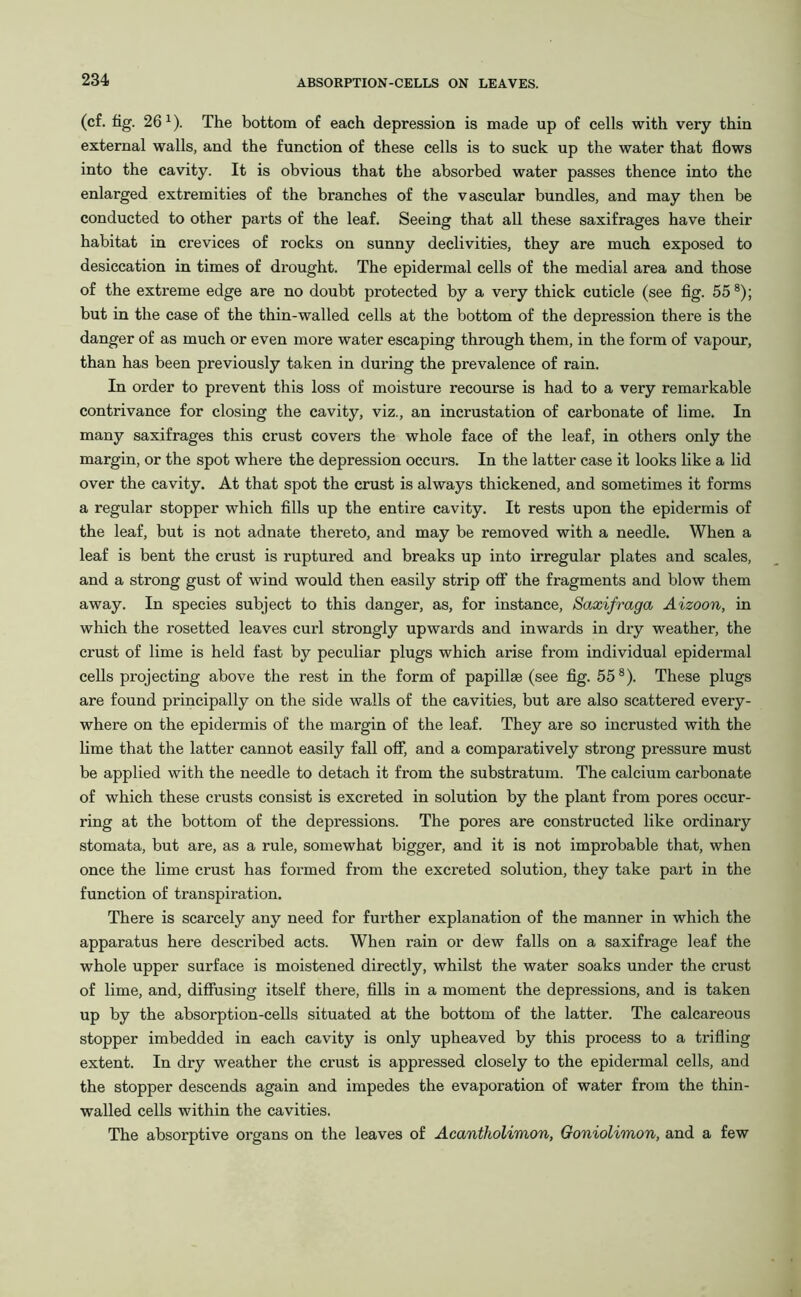 234

ABSORPTION-CELLS ON LEAVES.

(cf. fig. 26 $^1$). The bottom of each depression is made up of cells with very thin external walls, and the function of these cells is to suck up the water that flows into the cavity. It is obvious that the absorbed water passes thence into the enlarged extremities of the branches of the vascular bundles, and may then be conducted to other parts of the leaf. Seeing that all these saxifrages have their habitat in crevices of rocks on sunny declivities, they are much exposed to desiccation in times of drought. The epidermal cells of the medial area and those of the extreme edge are no doubt protected by a very thick cuticle (see fig. 55 $^8$); but in the case of the thin-walled cells at the bottom of the depression there is the danger of as much or even more water escaping through them, in the form of vapour, than has been previously taken in during the prevalence of rain.

In order to prevent this loss of moisture recourse is had to a very remarkable contrivance for closing the cavity, viz., an incrustation of carbonate of lime. In many saxifrages this crust covers the whole face of the leaf, in others only the margin, or the spot where the depression occurs. In the latter case it looks like a lid over the cavity. At that spot the crust is always thickened, and sometimes it forms a regular stopper which fills up the entire cavity. It rests upon the epidermis of the leaf, but is not adnate thereto, and may be removed with a needle. When a leaf is bent the crust is ruptured and breaks up into irregular plates and scales, and a strong gust of wind would then easily strip off the fragments and blow them away. In species subject to this danger, as, for instance, Saxifraga Aizoon, in which the rosetted leaves curl strongly upwards and inwards in dry weather, the crust of lime is held fast by peculiar plugs which arise from individual epidermal cells projecting above the rest in the form of papillæ (see fig. 55 $^8$). These plugs are found principally on the side walls of the cavities, but are also scattered everywhere on the epidermis of the margin of the leaf. They are so incrusted with the lime that the latter cannot easily fall off, and a comparatively strong pressure must be applied with the needle to detach it from the substratum. The calcium carbonate of which these crusts consist is excreted in solution by the plant from pores occurring at the bottom of the depressions. The pores are constructed like ordinary stomata, but are, as a rule, somewhat bigger, and it is not improbable that, when once the lime crust has formed from the excreted solution, they take part in the function of transpiration.

There is scarcely any need for further explanation of the manner in which the apparatus here described acts. When rain or dew falls on a saxifrage leaf the whole upper surface is moistened directly, whilst the water soaks under the crust of lime, and, diffusing itself there, fills in a moment the depressions, and is taken up by the absorption-cells situated at the bottom of the latter. The calcareous stopper imbedded in each cavity is only upheaved by this process to a trifling extent. In dry weather the crust is appressed closely to the epidermal cells, and the stopper descends again and impedes the evaporation of water from the thin-walled cells within the cavities.

The absorptive organs on the leaves of Acantholimon, Goniolimon, and a few